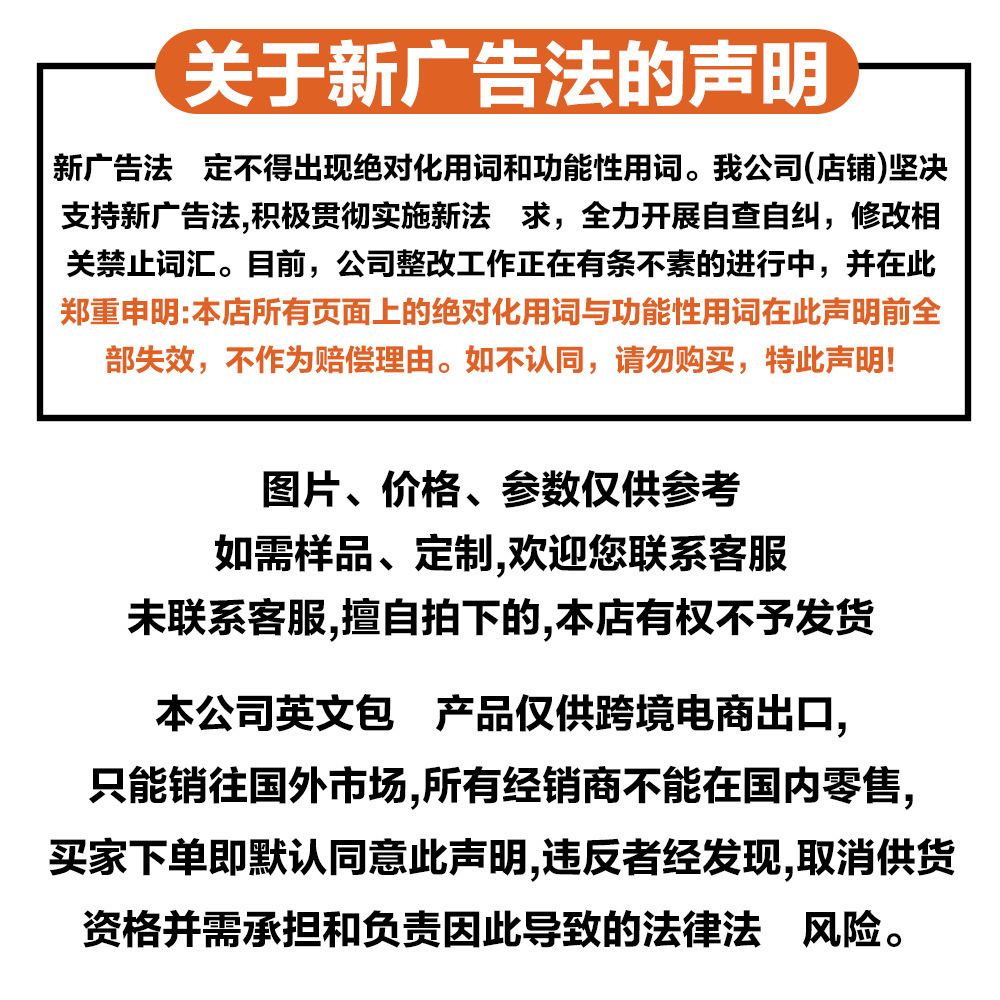 关于新广告法的声明

新广告法 定不得出现绝对化用词和功能性用词。我公司(店铺)坚决支持新广告法,积极贯彻实施新法 求，全力开展自查自纠，修改相关禁止词汇。目前，公司整改工作正在有条不紊的进行中，并在此郑重申明:本店所有页面上的绝对化用词与功能性用词在此声明前全部失效，不作为赔偿理由。如不认同，请勿购买，特此声明!

图片、价格、参数仅供参考
如需样品、定制,欢迎您联系客服
未联系客服,擅自拍下的,本店有权不予发货

本公司英文包 产品仅供跨境电商出口,
只能销往国外市场,所有经销商不能在国内零售,
买家下单即默认同意此声明,违反者经发现,取消供货
资格并需承担和负责因此导致的法律法 风险。